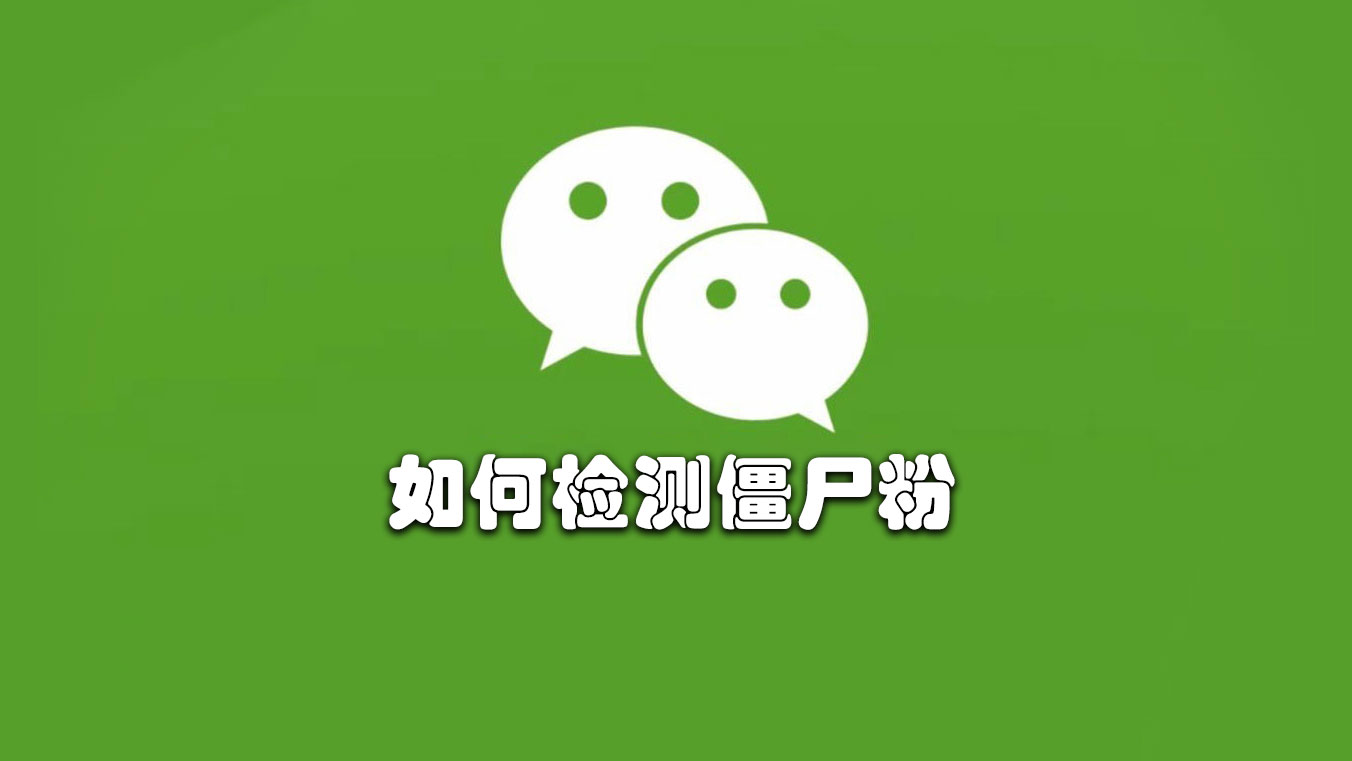 如何检测僵尸粉